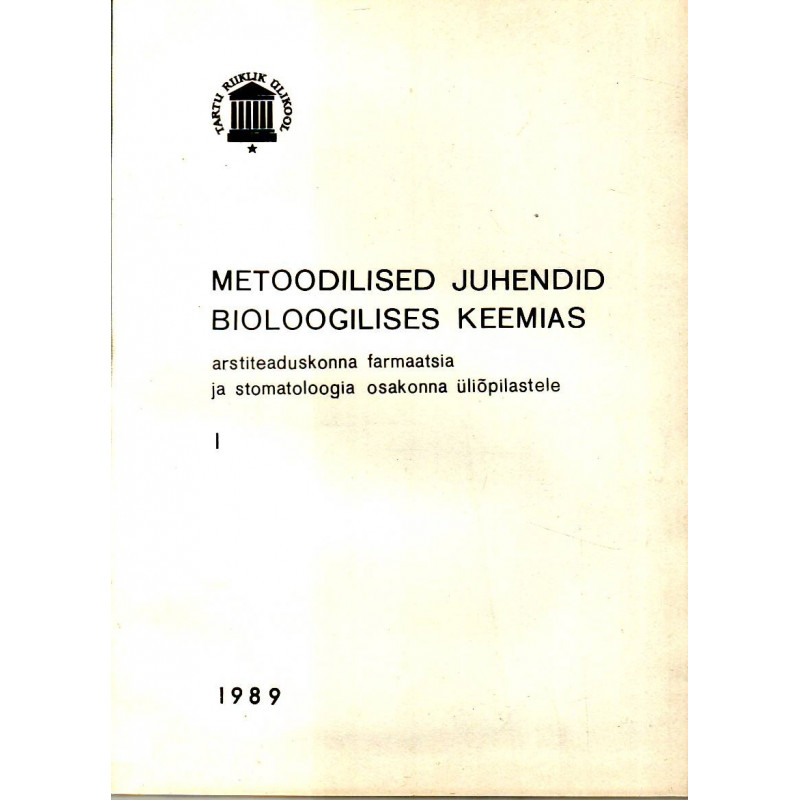 TARTU RIIKLIK ÜLIKOOL

METOODILISED JUHENDID BIOLOOGILISES KEEMIAS

arstiteaduskonna farmaatsia ja stomatoloogia osakonna üliõpilastele

I

1989